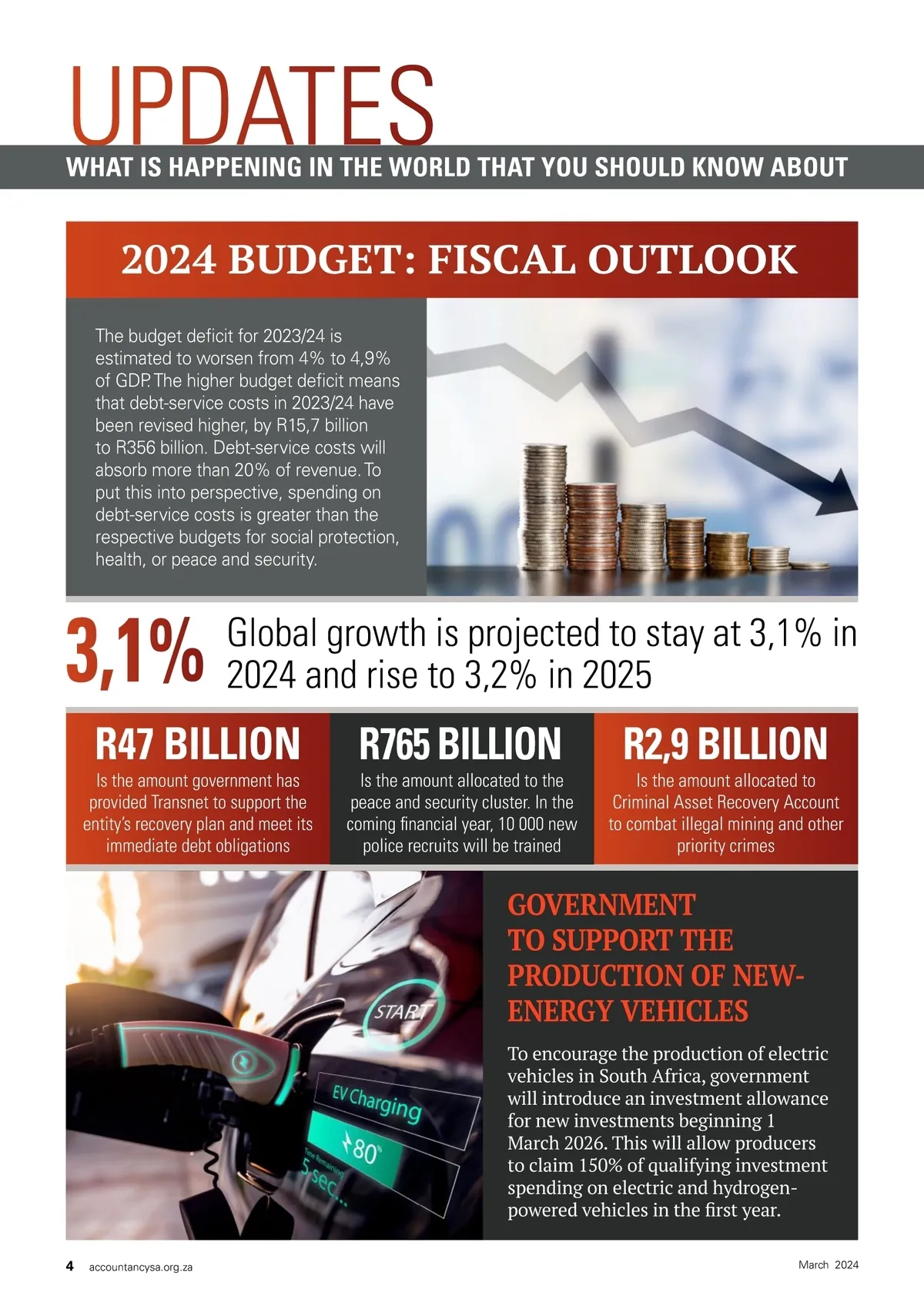 UPDATES

WHAT IS HAPPENING IN THE WORLD THAT YOU SHOULD KNOW ABOUT

2024 BUDGET: FISCAL OUTLOOK

The budget deficit for 2023/24 is estimated to worsen from 4% to 4,9% of GDP. The higher budget deficit means that debt-service costs in 2023/24 have been revised higher, by R15,7 billion to R356 billion. Debt-service costs will absorb more than 20% of revenue. To put this into perspective, spending on debt-service costs is greater than the respective budgets for social protection, health, or peace and security.

3,1% Global growth is projected to stay at 3,1% in 2024 and rise to 3,2% in 2025

R47 BILLION
Is the amount government has provided Transnet to support the entity's recovery plan and meet its immediate debt obligations

R765 BILLION
Is the amount allocated to the peace and security cluster. In the coming financial year, 10 000 new police recruits will be trained

R2,9 BILLION
Is the amount allocated to Criminal Asset Recovery Account to combat illegal mining and other priority crimes

START

EV Charging

80%

Time Remaining

5 sec...

GOVERNMENT TO SUPPORT THE PRODUCTION OF NEW-ENERGY VEHICLES

To encourage the production of electric vehicles in South Africa, government will introduce an investment allowance for new investments beginning 1 March 2026. This will allow producers to claim 150% of qualifying investment spending on electric and hydrogen-powered vehicles in the first year.

4 accountancysa.org.za

March 2024